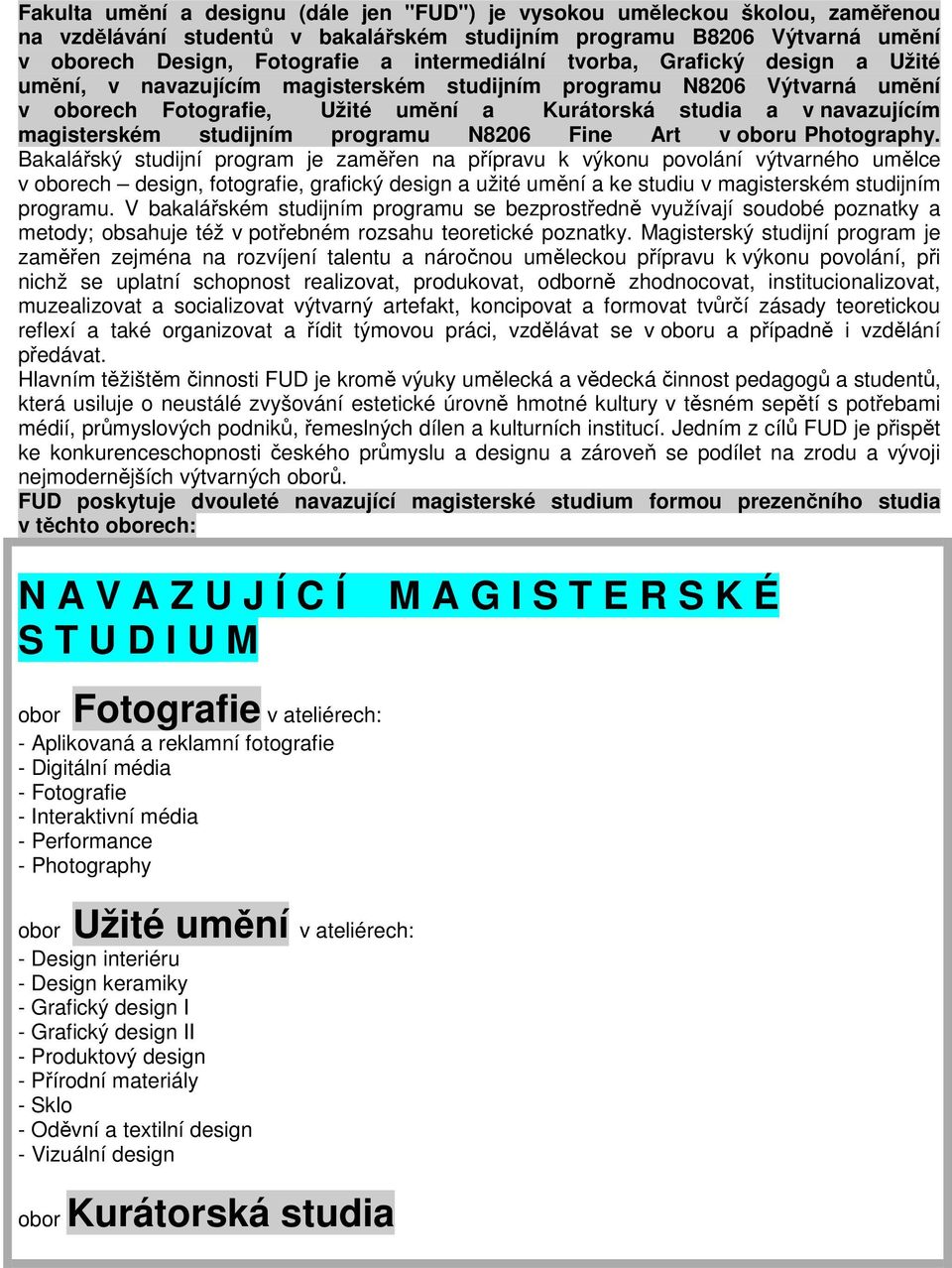 Fakulta umění a designu (dále jen "FUD") je vysokou uměleckou školou, zaměřenou na vzdělávání studentů v bakalářském studijním programu B8206 Výtvarná umění v oborech Design, Fotografie a intermediální tvorba, Grafický design a Užité umění, v navazujícím magisterském studijním programu N8206 Výtvarná umění v oborech Fotografie, Užité umění a Kurátorská studia a v navazujícím magisterském studijním programu N8206 Fine Art v oboru Photography. Bakalářský studijní program je zaměřen na přípravu k výkonu povolání výtvarného umělce v oborech – design, fotografie, grafický design a užité umění a ke studiu v magisterském studijním programu. V bakalářském studijním programu se bezprostředně využívají soudobé poznatky a metody; obsahuje též v potřebném rozsahu teoretické poznatky. Magisterský studijní program je zaměřen zejména na rozvíjení talentu a náročnou uměleckou přípravu k výkonu povolání, při nichž se uplatní schopnost realizovat, produkovat, odborně zhodnocovat, institucionalizovat, muzealizovat a socializovat výtvarný artefakt, koncipovat a formovat tvůrčí zásady teoretickou reflexí a také organizovat a řídit týmovou práci, vzdělávat se v oboru a případně i vzdělání předávat.
Hlavním těžištěm činnosti FUD je kromě výuky umělecká a vědecká činnost pedagogů a studentů, která usiluje o neustálé zvyšování estetické úrovně hmotné kultury v těsném sepětí s potřebami médií, průmyslových podniků, řemeslných dílen a kulturních institucí. Jedním z cílů FUD je přispět ke konkurenceschopnosti českého průmyslu a designu a zároveň se podílet na zrodu a vývoji nejmodernějších výtvarných oborů.
FUD poskytuje dvouleté navazující magisterské studium formou prezenčního studia v těchto oborech:

N A V A Z U J Í C Í M A G I S T E R S K É S T U D I U M

obor Fotografie v ateliérech:
- Aplikovaná a reklamní fotografie
- Digitální média
- Fotografie
- Interaktivní média
- Performance
- Photography

obor Užité umění v ateliérech:
- Design interiéru
- Design keramiky
- Grafický design I
- Grafický design II
- Produktový design
- Přírodní materiály
- Sklo
- Oděvní a textilní design
- Vizuální design

obor Kurátorská studia